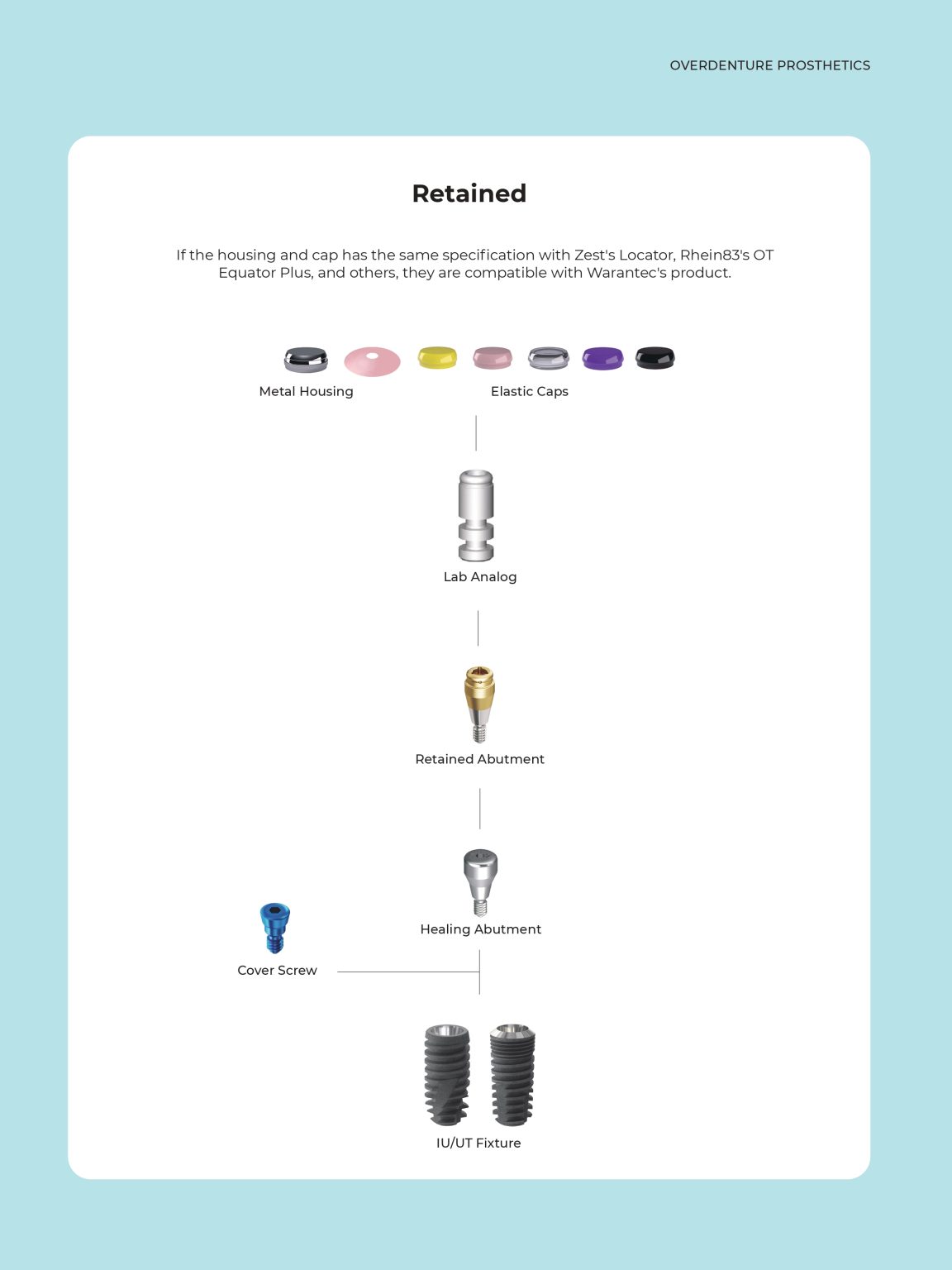 OVERDENTURE PROSTHETICS

Retained

If the housing and cap has the same specification with Zest's Locator, Rhein83's OT Equator Plus, and others, they are compatible with Warantec's product.

Metal Housing

Elastic Caps

Lab Analog

Retained Abutment

Healing Abutment

Cover Screw

IU/UT Fixture